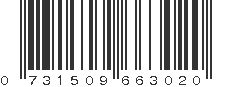 0 731509 663020